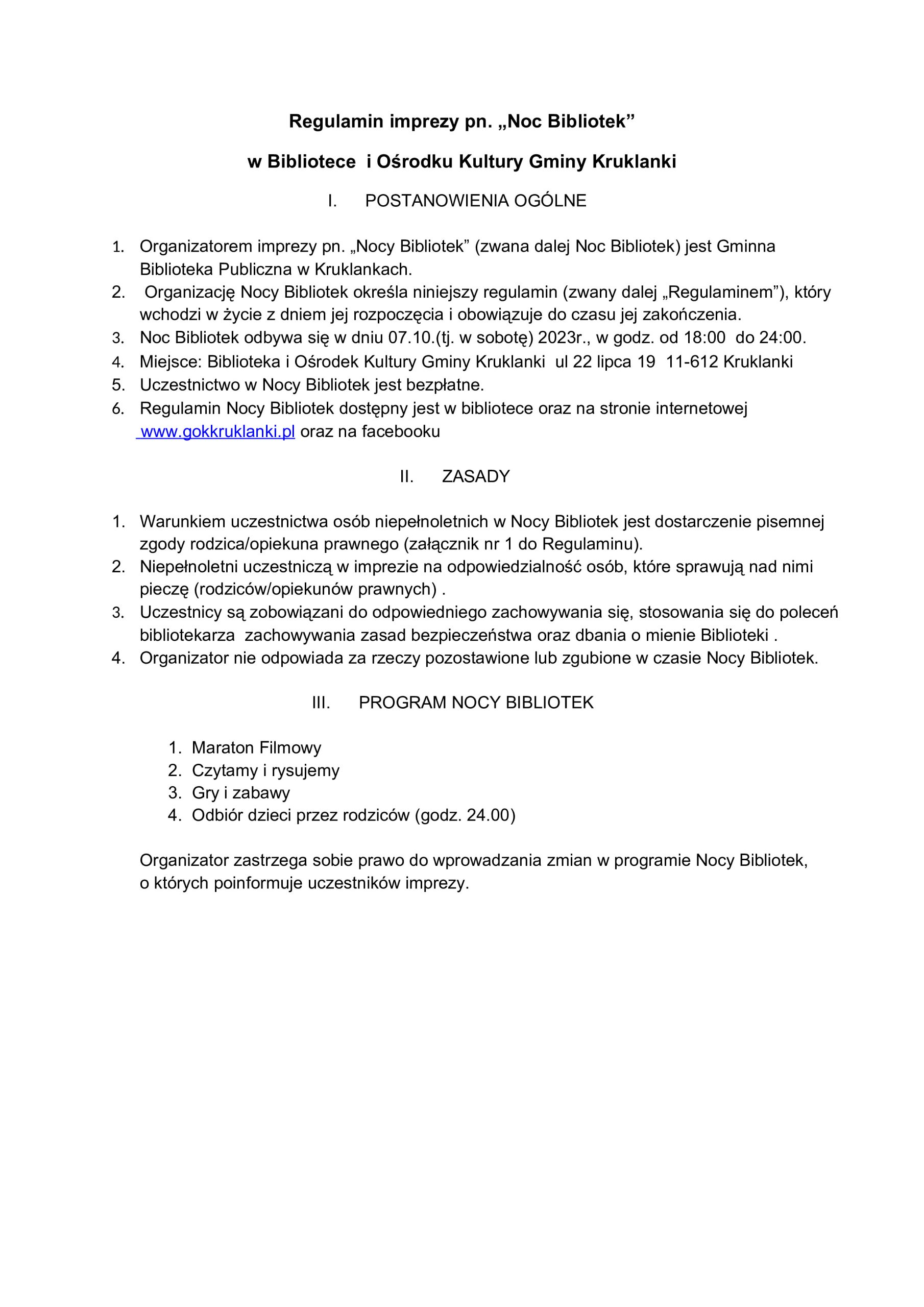 Regulamin imprezy pn. „Noc Bibliotek”

w Bibliotece i Ośrodku Kultury Gminy Kruklanki

I. POSTANOWIENIA OGÓLNE

1. Organizatorem imprezy pn. „Nocy Bibliotek” (zwana dalej Noc Bibliotek) jest Gminna Biblioteka Publiczna w Kruklankach.
2. Organizację Nocy Bibliotek określa niniejszy regulamin (zwany dalej „Regulaminem”), który wchodzi w życie z dniem jej rozpoczęcia i obowiązuje do czasu jej zakończenia.
3. Noc Bibliotek odbywa się w dniu 07.10.(tj. w sobotę) 2023r., w godz. od 18:00 do 24:00.
4. Miejsce: Biblioteka i Ośrodek Kultury Gminy Kruklanki ul 22 lipca 19 11-612 Kruklanki
5. Uczestnictwo w Nocy Bibliotek jest bezpłatne.
6. Regulamin Nocy Bibliotek dostępny jest w bibliotece oraz na stronie internetowej www.gokkruklanki.pl oraz na facebooku

II. ZASADY

1. Warunkiem uczestnictwa osób niepełnoletnich w Nocy Bibliotek jest dostarczenie pisemnej zgody rodzica/opiekuna prawnego (załącznik nr 1 do Regulaminu).
2. Niepełnoletni uczestniczą w imprezie na odpowiedzialność osób, które sprawują nad nimi pieczę (rodziców/opiekunów prawnych) .
3. Uczestnicy są zobowiązani do odpowiedniego zachowywania się, stosowania się do poleceń bibliotekarza zachowywania zasad bezpieczeństwa oraz dbania o mienie Biblioteki .
4. Organizator nie odpowiada za rzeczy pozostawione lub zgubione w czasie Nocy Bibliotek.

III. PROGRAM NOCY BIBLIOTEK

1. Maraton Filmowy
2. Czytamy i rysujemy
3. Gry i zabawy
4. Odbiór dzieci przez rodziców (godz. 24.00)

Organizator zastrzega sobie prawo do wprowadzania zmian w programie Nocy Bibliotek, o których poinformuje uczestników imprezy.